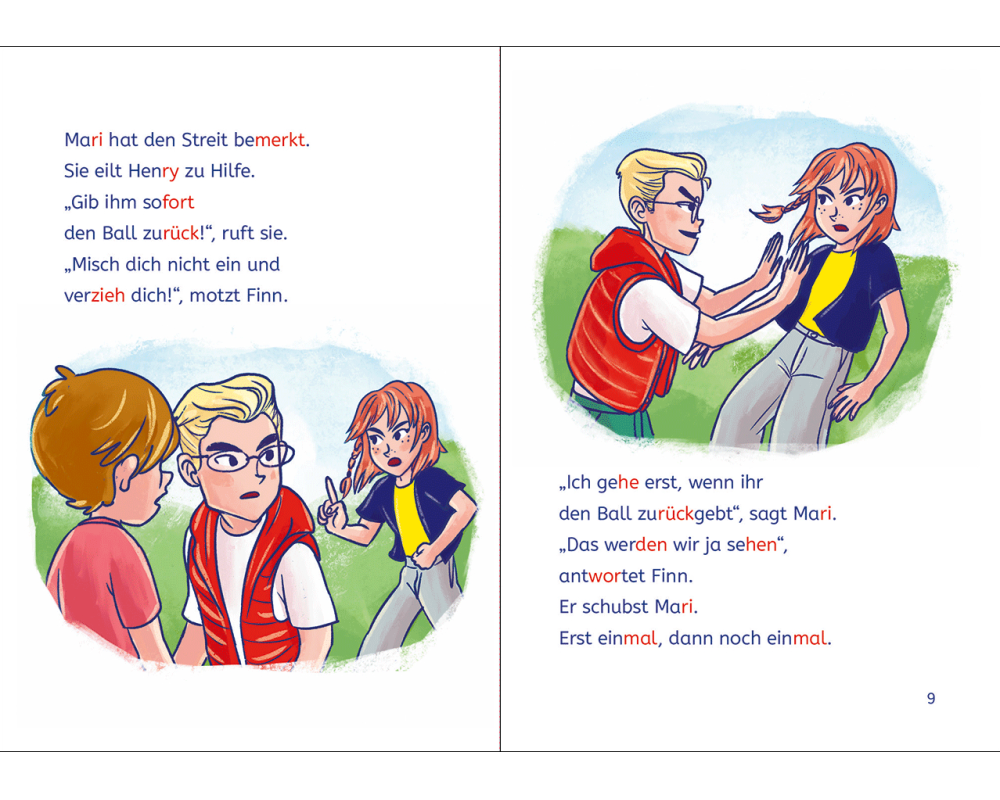 Mari hat den Streit bemerkt.
Sie eilt Henry zu Hilfe.
„Gib ihm sofort
den Ball zurück!“, ruft sie.
„Misch dich nicht ein und
verzieh dich!“, motzt Finn.

„Ich gehe erst, wenn ihr
den Ball zurückgebt“, sagt Mari.
„Das werden wir ja sehen“,
antwortet Finn.
Er schubst Mari.
Erst einmal, dann noch einmal.

9